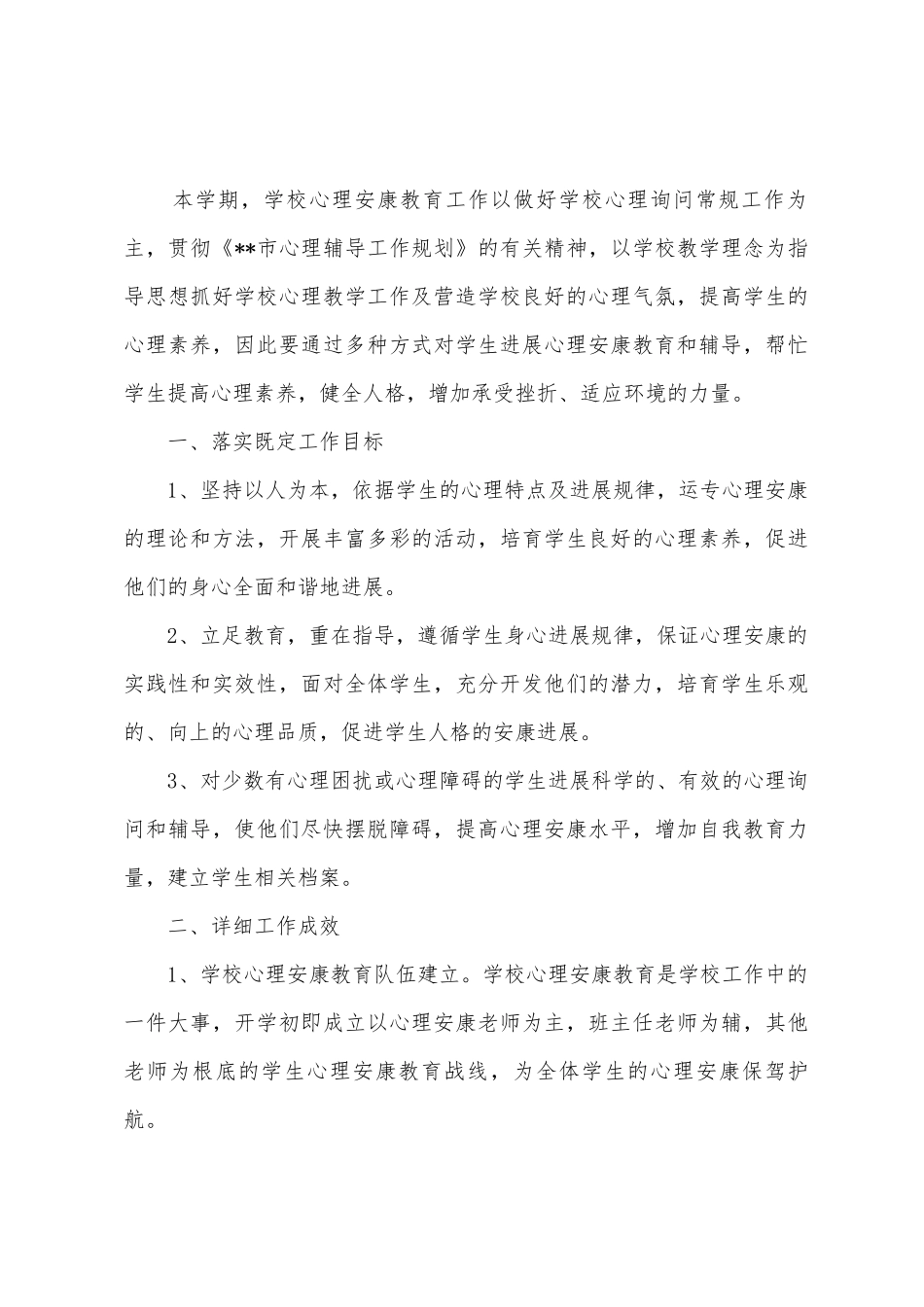 本学期，学校心理安康教育工作以做好学校心理询问常规工作为主，贯彻《**市心理辅导工作规划》的有关精神，以学校教学理念为指导思想抓好学校心理教学工作及营造学校良好的心理气氛，提高学生的心理素养，因此要通过多种方式对学生进展心理安康教育和辅导，帮忙学生提高心理素养，健全人格，增加承受挫折、适应环境的力量。

一、落实既定工作目标

1、坚持以人为本，依据学生的心理特点及进展规律，运专心理安康的理论和方法，开展丰富多彩的活动，培育学生良好的心理素养，促进他们的身心全面和谐地进展。

2、立足教育，重在指导，遵循学生身心进展规律，保证心理安康的实践性和实效性，面对全体学生，充分开发他们的潜力，培育学生乐观的、向上的心理品质，促进学生人格的安康进展。

3、对少数有心理困扰或心理障碍的学生进展科学的、有效的心理询问和辅导，使他们尽快摆脱障碍，提高心理安康水平，增加自我教育力量，建立学生相关档案。

二、详细工作成效

1、学校心理安康教育队伍建立。学校心理安康教育是学校工作中的一件大事，开学初即成立以心理安康老师为主，班主任老师为辅，其他老师为根底的学生心理安康教育战线，为全体学生的心理安康保驾护航。